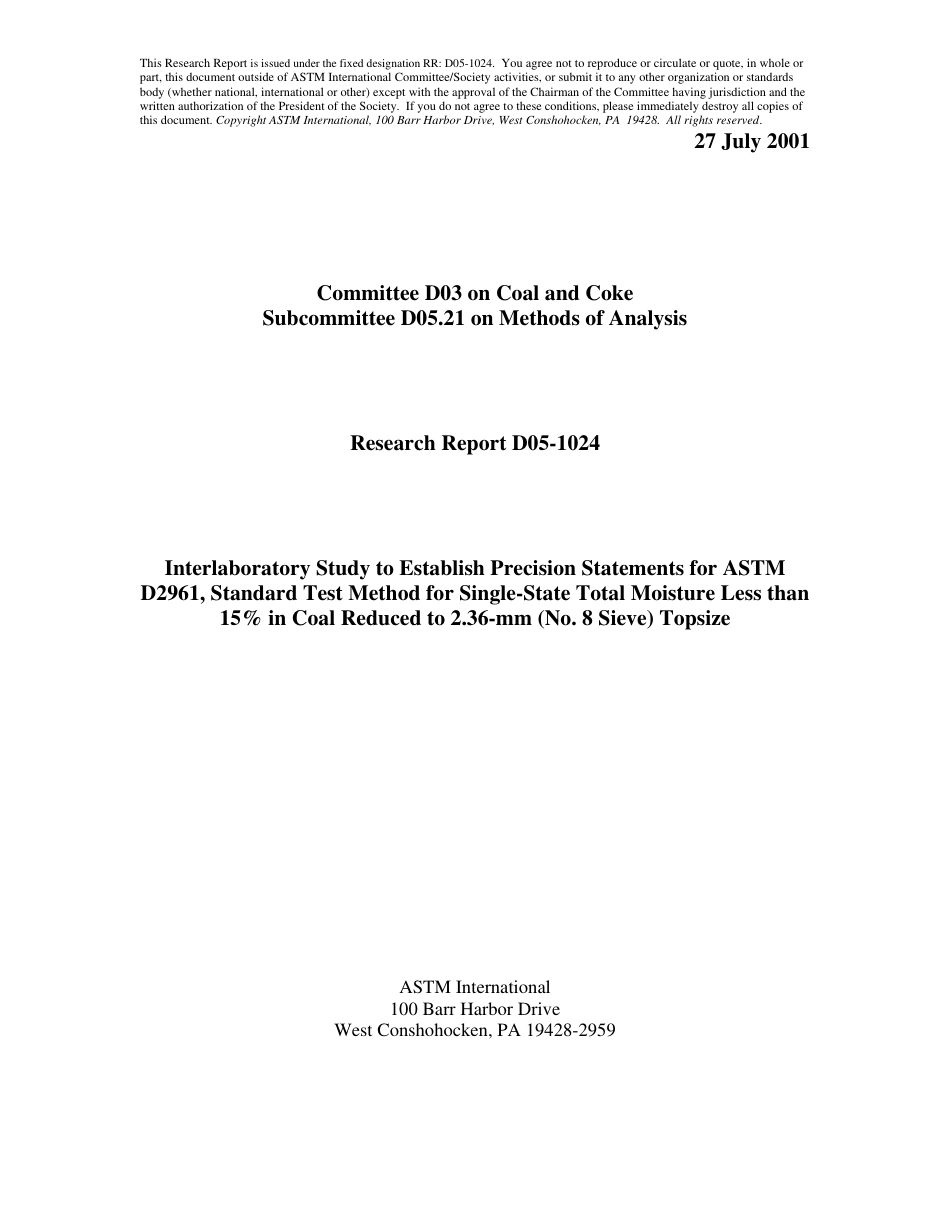 This Research Report is issued under the fixed designation RR: D05-1024. You agree not to reproduce or circulate or quote, in whole or part, this document outside of ASTM International Committee/Society activities, or submit it to any other organization or standards body (whether national, international or other) except with the approval of the Chairman of the Committee having jurisdiction and the written authorization of the President of the Society. If you do not agree to these conditions, please immediately destroy all copies of this document. Copyright ASTM International, 100 Barr Harbor Drive, West Conshohocken, PA 19428. All rights reserved.

27 July 2001

Committee D03 on Coal and Coke
Subcommittee D05.21 on Methods of Analysis

Research Report D05-1024

Interlaboratory Study to Establish Precision Statements for ASTM D2961, Standard Test Method for Single-State Total Moisture Less than 15% in Coal Reduced to 2.36-mm (No. 8 Sieve) Topsize

ASTM International
100 Barr Harbor Drive
West Conshohocken, PA 19428-2959